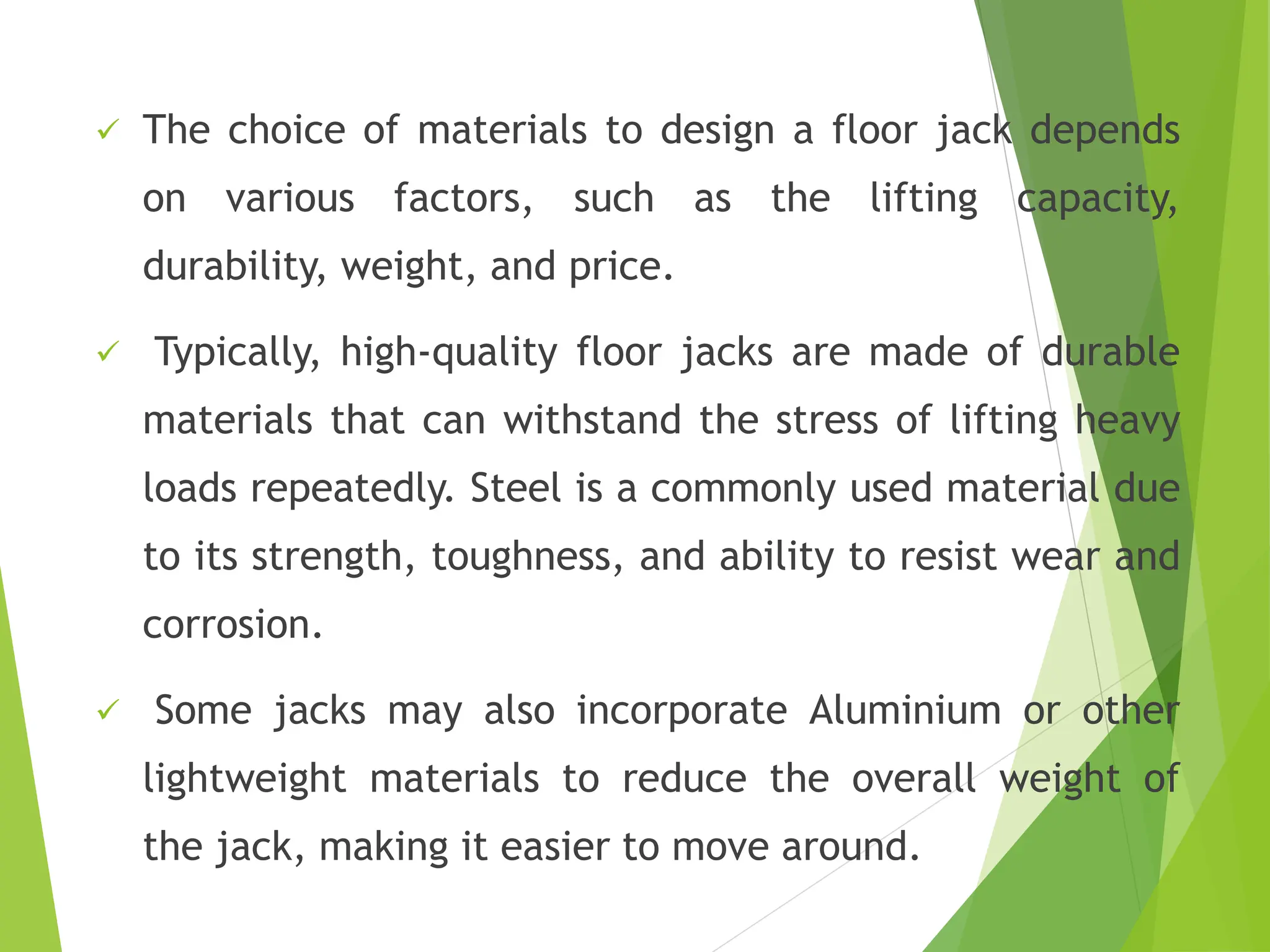 ✓ The choice of materials to design a floor jack depends on various factors, such as the lifting capacity, durability, weight, and price.

✓ Typically, high-quality floor jacks are made of durable materials that can withstand the stress of lifting heavy loads repeatedly. Steel is a commonly used material due to its strength, toughness, and ability to resist wear and corrosion.

✓ Some jacks may also incorporate Aluminium or other lightweight materials to reduce the overall weight of the jack, making it easier to move around.